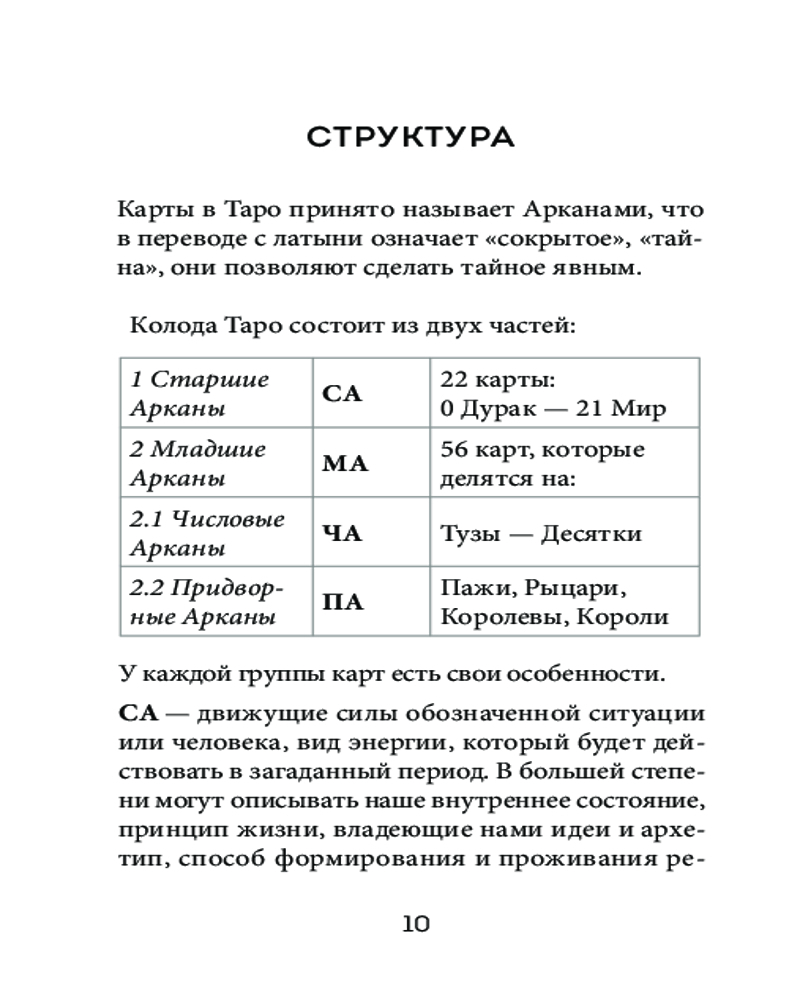 СТРУКТУРА

Карты в Таро принято называет Арканами, что в переводе с латыни означает «сокрытое», «тайна», они позволяют сделать тайное явным.

Колода Таро состоит из двух частей:

| 1 Старшие Арканы | СА | 22 карты: 0 Дурак — 21 Мир |
|---|---|---|
| 2 Младшие Арканы | МА | 56 карт, которые делятся на: |
| 2.1 Числовые Арканы | ЧА | Тузы — Десятки |
| 2.2 Придворные Арканы | ПА | Пажи, Рыцари, Королевы, Короли |

У каждой группы карт есть свои особенности.

СА — движущие силы обозначенной ситуации или человека, вид энергии, который будет действовать в загаданный период. В большей степени могут описывать наше внутреннее состояние, принцип жизни, владеющие нами идеи и архетип, способ формирования и проживания ре-

10